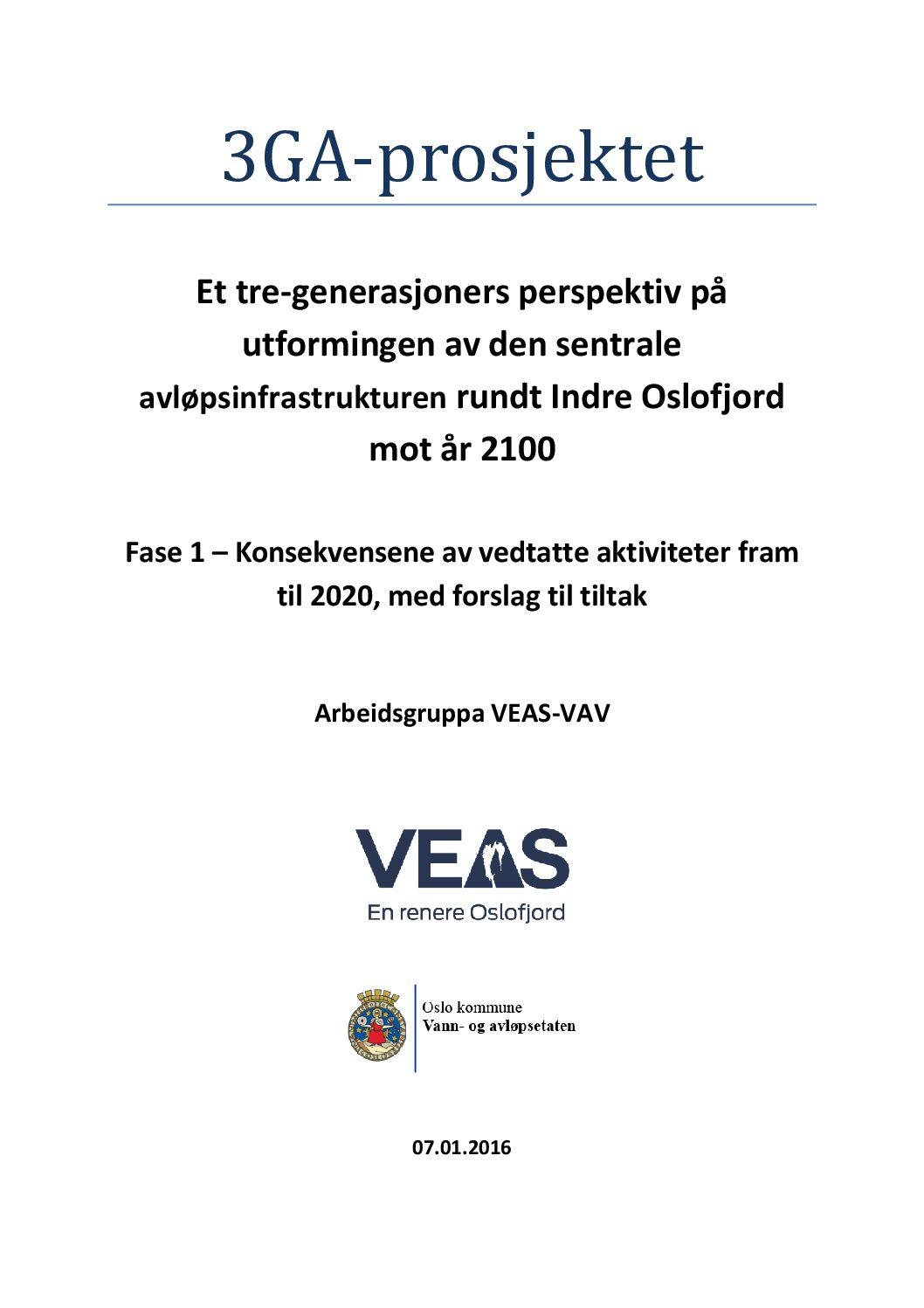 3GA-prosjektet

Et tre-generasjoners perspektiv på utformingen av den sentrale avløpsinfrastrukturen rundt Indre Oslofjord mot år 2100

Fase 1 – Konsekvensene av vedtatte aktiviteter fram til 2020, med forslag til tiltak

Arbeidsgruppa VEAS-VAV

VEAS
En renere Oslofjord

Oslo kommune
Vann- og avløpsetaten

07.01.2016